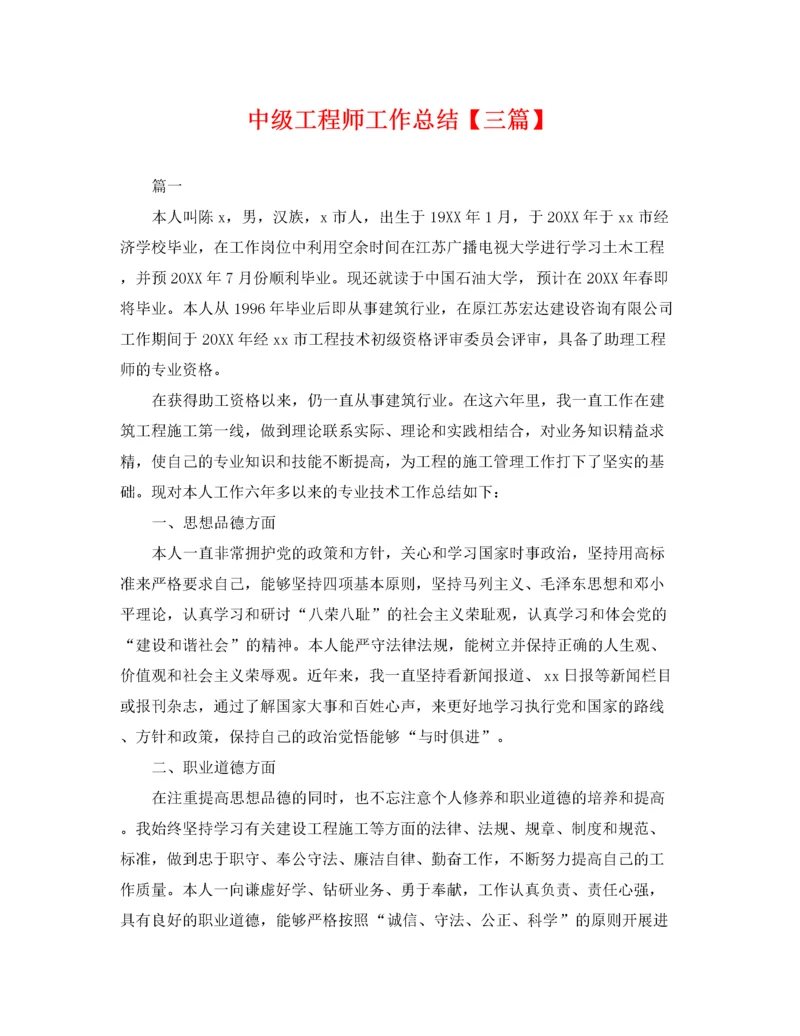 中级工程师工作总结【三篇】

篇一

本人叫陈 x，男，汉族，x 市人，出生于 19XX 年 1 月，于 20XX 年于 xx 市经济学校毕业，在工作岗位中利用空余时间在江苏广播电视大学进行学习土木工程，并预 20XX 年 7 月份顺利毕业。现还就读于中国石油大学，预计在 20XX 年春即将毕业。本人从 1996 年毕业后即从事建筑行业，在原江苏宏达建设咨询有限公司工作期间于 20XX 年经 xx 市工程技术初级资格评审委员会评审，具备了助理工程师的专业资格。

在获得助工资格以来，仍一直从事建筑行业。在这六年里，我一直工作在建筑工程施工第一线，做到理论联系实际、理论和实践相结合，对业务知识精益求精，使自己的专业知识和技能不断提高，为工程的施工管理工作打下了坚实的基础。现对本人工作六年多以来的专业技术工作总结如下：

一、思想品德方面

本人一直非常拥护党的政策和方针，关心和学习国家时事政治，坚持用高标准来严格要求自己，能够坚持四项基本原则，坚持马列主义、毛泽东思想和邓小平理论，认真学习和研讨“八荣八耻”的社会主义荣耻观，认真学习和体会党的“建设和谐社会”的精神。本人能严守法律法规，能树立并保持正确的人生观、价值观和社会主义荣辱观。近年来，我一直坚持看新闻报道、xx 日报等新闻栏目或报刊杂志，通过了解国家大事和百姓心声，来更好地学习执行党和国家的路线、方针和政策，保持自己的政治觉悟能够“与时俱进”。

二、职业道德方面

在注重提高思想品德的同时，也不忘注意个人修养和职业道德的培养和提高。我始终坚持学习有关建设工程施工等方面的法律、法规、规章、制度和规范、标准，做到忠于职守、奉公守法、廉洁自律、勤奋工作，不断努力提高自己的工作质量。本人一向谦虚好学、钻研业务、勇于奉献，工作认真负责、责任心强，具有良好的职业道德，能够严格按照“诚信、守法、公正、科学”的原则开展进